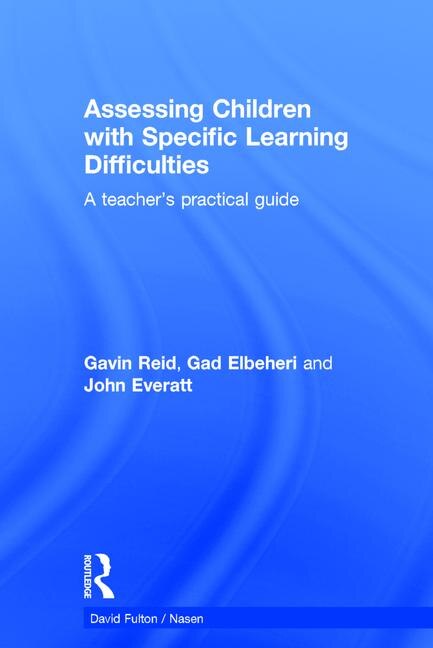 Assessing Children with Specific Learning Difficulties

A teacher's practical guide

Gavin Reid, Gad Elbeheri and John Everatt

ROUTLEDGE

David Fulton / Nasen